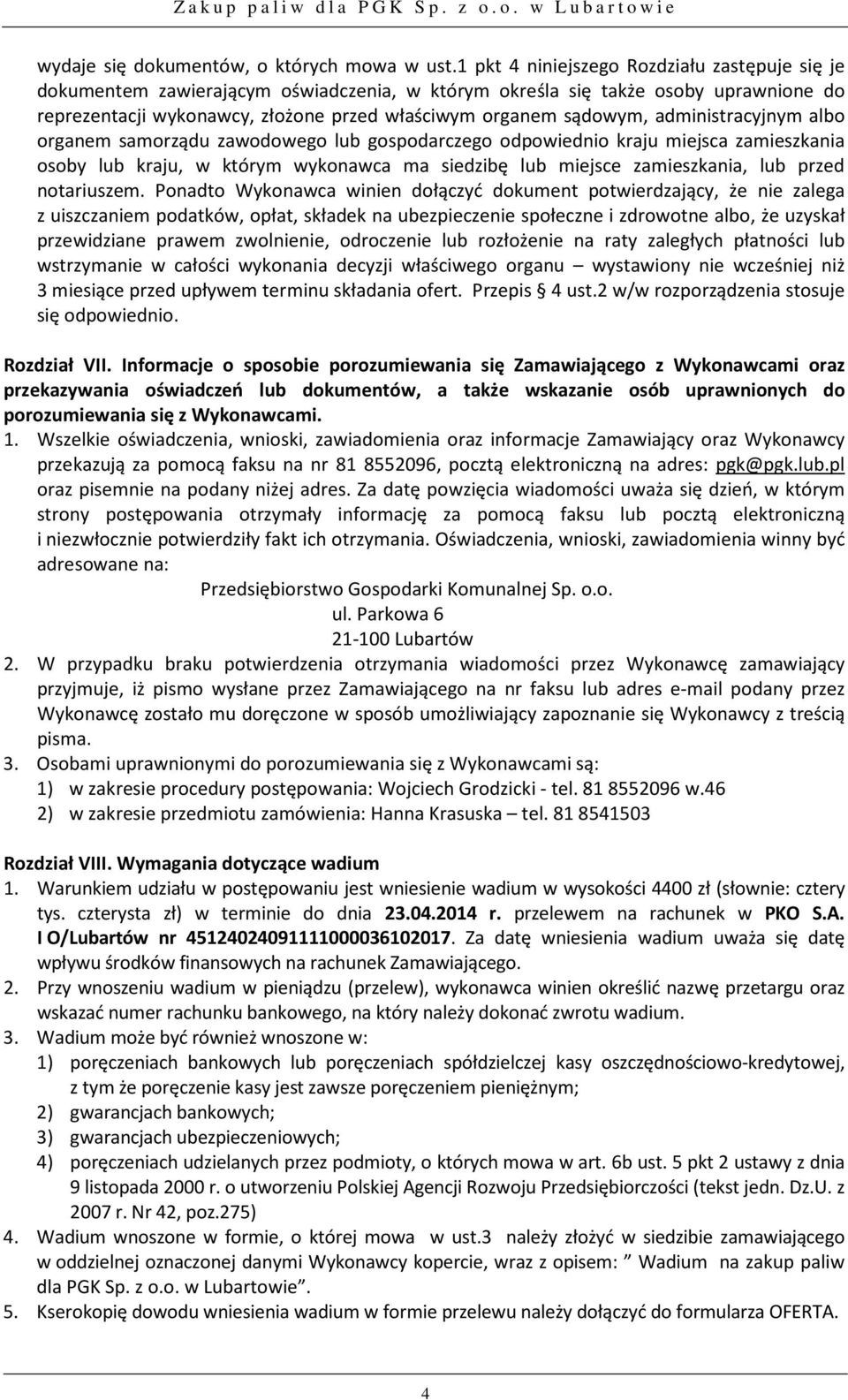 Zakup paliw dla PGK Sp. z o.o. w Lubartowie

wydaje się dokumentów, o których mowa w ust.1 pkt 4 niniejszego Rozdziału zastępuje się je dokumentem zawierającym oświadczenia, w którym określa się także osoby uprawnione do reprezentacji wykonawcy, złożone przed właściwym organem sądowym, administracyjnym albo organem samorządu zawodowego lub gospodarczego odpowiednio kraju miejsca zamieszkania osoby lub kraju, w którym wykonawca ma siedzibę lub miejsce zamieszkania, lub przed notariuszem. Ponadto Wykonawca winien dołączyć dokument potwierdzający, że nie zalega z uiszczaniem podatków, opłat, składek na ubezpieczenie społeczne i zdrowotne albo, że uzyskał przewidziane prawem zwolnienie, odroczenie lub rozłożenie na raty zaległych płatności lub wstrzymanie w całości wykonania decyzji właściwego organu – wystawiony nie wcześniej niż 3 miesiące przed upływem terminu składania ofert. Przepis § 4 ust.2 w/w rozporządzenia stosuje się odpowiednio.

Rozdział VII. Informacje o sposobie porozumiewania się Zamawiającego z Wykonawcami oraz przekazywania oświadczeń lub dokumentów, a także wskazanie osób uprawnionych do porozumiewania się z Wykonawcami.
1. Wszelkie oświadczenia, wnioski, zawiadomienia oraz informacje Zamawiający oraz Wykonawcy przekazują za pomocą faksu na nr 81 8552096, pocztą elektroniczną na adres: pgk@pgk.lub.pl oraz pisemnie na podany niżej adres. Za datę powzięcia wiadomości uważa się dzień, w którym strony postępowania otrzymały informację za pomocą faksu lub pocztą elektroniczną i niezwłocznie potwierdziły fakt ich otrzymania. Oświadczenia, wnioski, zawiadomienia winny być adresowane na:
Przedsiębiorstwo Gospodarki Komunalnej Sp. o.o.
ul. Parkowa 6
21-100 Lubartów
2. W przypadku braku potwierdzenia otrzymania wiadomości przez Wykonawcę zamawiający przyjmuje, iż pismo wysłane przez Zamawiającego na nr faksu lub adres e-mail podany przez Wykonawcę zostało mu doręczone w sposób umożliwiający zapoznanie się Wykonawcy z treścią pisma.
3. Osobami uprawnionymi do porozumiewania się z Wykonawcami są:
1) w zakresie procedury postępowania: Wojciech Grodzicki - tel. 81 8552096 w.46
2) w zakresie przedmiotu zamówienia: Hanna Krasuska – tel. 81 8541503

Rozdział VIII. Wymagania dotyczące wadium
1. Warunkiem udziału w postępowaniu jest wniesienie wadium w wysokości 4400 zł (słownie: cztery tys. czterysta zł) w terminie do dnia 23.04.2014 r. przelewem na rachunek w PKO S.A. I O/Lubartów nr 45124024091111000036102017. Za datę wniesienia wadium uważa się datę wpływu środków finansowych na rachunek Zamawiającego.
2. Przy wnoszeniu wadium w pieniądzu (przelew), wykonawca winien określić nazwę przetargu oraz wskazać numer rachunku bankowego, na który należy dokonać zwrotu wadium.
3. Wadium może być również wnoszone w:
1) poręczeniach bankowych lub poręczeniach spółdzielczej kasy oszczędnościowo-kredytowej, z tym że poręczenie kasy jest zawsze poręczeniem pieniężnym;
2) gwarancjach bankowych;
3) gwarancjach ubezpieczeniowych;
4) poręczeniach udzielanych przez podmioty, o których mowa w art. 6b ust. 5 pkt 2 ustawy z dnia 9 listopada 2000 r. o utworzeniu Polskiej Agencji Rozwoju Przedsiębiorczości (tekst jedn. Dz.U. z 2007 r. Nr 42, poz.275)
4. Wadium wnoszone w formie, o której mowa w ust.3 należy złożyć w siedzibie zamawiającego w oddzielnej oznaczonej danymi Wykonawcy kopercie, wraz z opisem: ” Wadium na zakup paliw dla PGK Sp. z o.o. w Lubartowie”.
5. Kserokopię dowodu wniesienia wadium w formie przelewu należy dołączyć do formularza OFERTA.

4